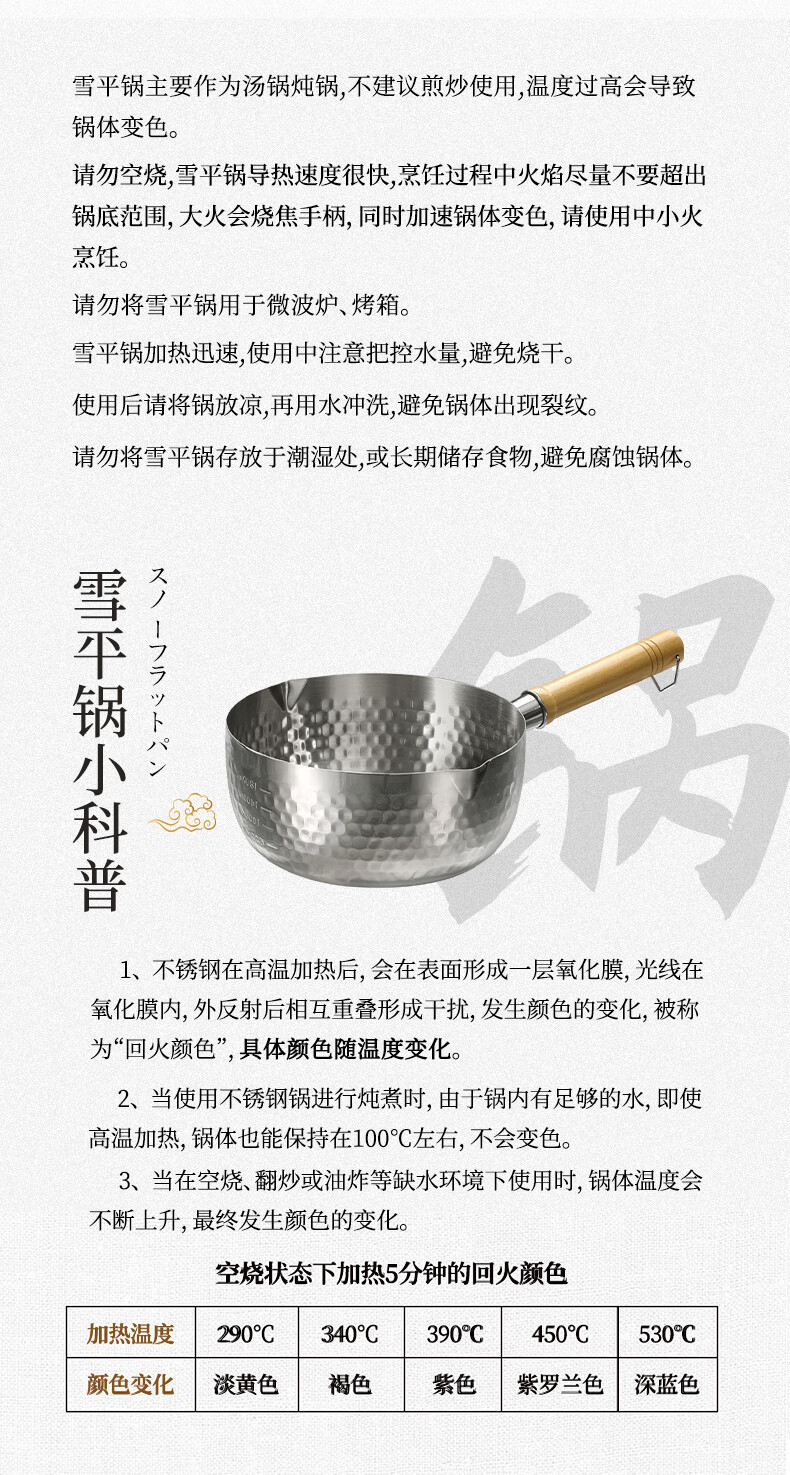 雪平锅主要作为汤锅炖锅,不建议煎炒使用,温度过高会导致锅体变色。

请勿空烧,雪平锅导热速度很快,烹饪过程中火焰尽量不要超出锅底范围,大火会烧焦手柄,同时加速锅体变色,请使用中小火烹饪。

请勿将雪平锅用于微波炉、烤箱。

雪平锅加热迅速,使用中注意把控水量,避免烧干。

使用后请将锅放凉,再用水冲洗,避免锅体出现裂纹。

请勿将雪平锅存放于潮湿处,或长期储存食物,避免腐蚀锅体。

雪平锅小科普

スノーフラットパン

锅

1、不锈钢在高温加热后,会在表面形成一层氧化膜,光线在氧化膜内,外反射后相互重叠形成干扰,发生颜色的变化,被称为“回火颜色”,具体颜色随温度变化。

2、当使用不锈钢锅进行炖煮时,由于锅内有足够的水,即使高温加热,锅体也能保持在100°C左右,不会变色。

3、当在空烧、翻炒或油炸等缺水环境下使用时,锅体温度会不断上升,最终发生颜色的变化。

空烧状态下加热5分钟的回火颜色

| 加热温度 | 290°C | 340°C | 390°C | 450°C | 530°C |
|---|---|---|---|---|---|
| 颜色变化 | 淡黄色 | 褐色 | 紫色 | 紫罗兰色 | 深蓝色 |